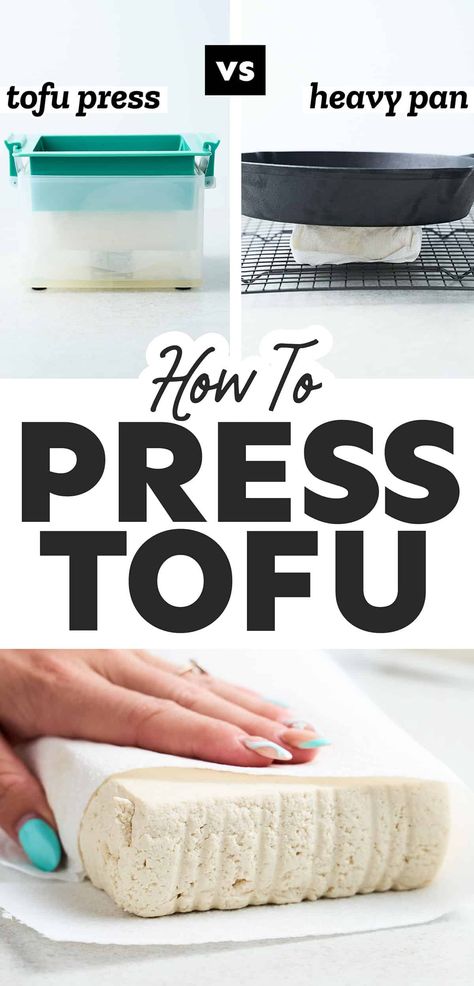 tofu press

vs

heavy pan

How To

PRESS TOFU